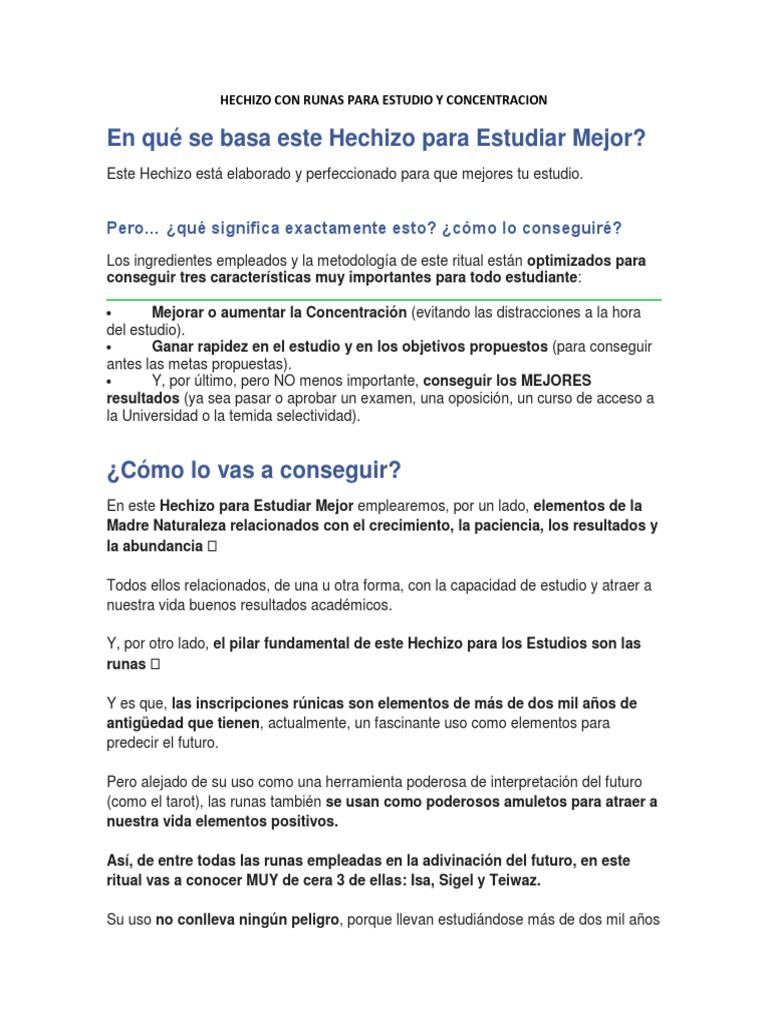 HECHIZO CON RUNAS PARA ESTUDIO Y CONCENTRACION

En qué se basa este Hechizo para Estudiar Mejor?

Este Hechizo está elaborado y perfeccionado para que mejores tu estudio.

Pero… ¿qué significa exactamente esto? ¿cómo lo conseguiré?

Los ingredientes empleados y la metodología de este ritual están optimizados para conseguir tres características muy importantes para todo estudiante:

• Mejorar o aumentar la Concentración (evitando las distracciones a la hora del estudio).
• Ganar rapidez en el estudio y en los objetivos propuestos (para conseguir antes las metas propuestas).
• Y, por último, pero NO menos importante, conseguir los MEJORES resultados (ya sea pasar o aprobar un examen, una oposición, un curso de acceso a la Universidad o la temida selectividad).

¿Cómo lo vas a conseguir?

En este Hechizo para Estudiar Mejor emplearemos, por un lado, elementos de la Madre Naturaleza relacionados con el crecimiento, la paciencia, los resultados y la abundancia 

Todos ellos relacionados, de una u otra forma, con la capacidad de estudio y atraer a nuestra vida buenos resultados académicos.

Y, por otro lado, el pilar fundamental de este Hechizo para los Estudios son las runas 

Y es que, las inscripciones rúnicas son elementos de más de dos mil años de antigüedad que tienen, actualmente, un fascinante uso como elementos para predecir el futuro.

Pero alejado de su uso como una herramienta poderosa de interpretación del futuro (como el tarot), las runas también se usan como poderosos amuletos para atraer a nuestra vida elementos positivos.

Así, de entre todas las runas empleadas en la adivinación del futuro, en este ritual vas a conocer MUY de cera 3 de ellas: Isa, Sigel y Teiwaz.

Su uso no conlleva ningún peligro, porque llevan estudiándose más de dos mil años